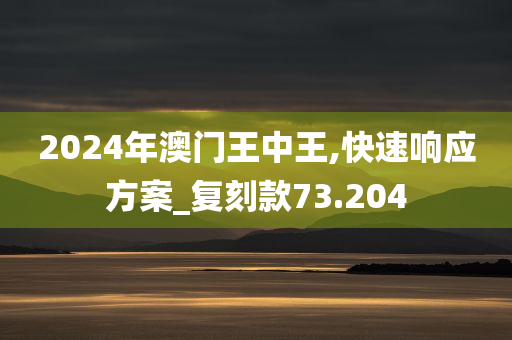 2024年澳门王中王,快速响应方案_复刻款73.204